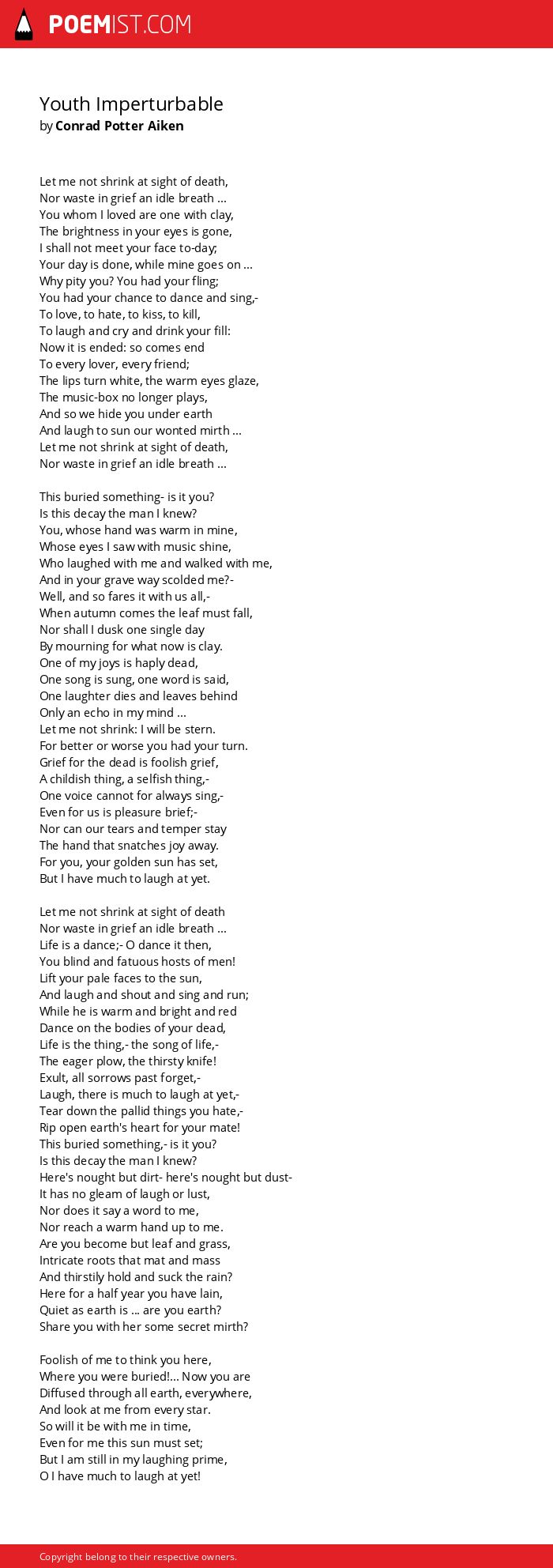 POEMIST.COM

Youth Imperturbable
by Conrad Potter Aiken

Let me not shrink at sight of death,
Nor waste in grief an idle breath ...
You whom I loved are one with clay,
The brightness in your eyes is gone,
I shall not meet your face to-day;
Your day is done, while mine goes on ...
Why pity you? You had your fling;
You had your chance to dance and sing,-
To love, to hate, to kiss, to kill,
To laugh and cry and drink your fill:
Now it is ended: so comes end
To every lover, every friend;
The lips turn white, the warm eyes glaze,
The music-box no longer plays,
And so we hide you under earth
And laugh to sun our wonted mirth ...
Let me not shrink at sight of death,
Nor waste in grief an idle breath ...

This buried something- is it you?
Is this decay the man I knew?
You, whose hand was warm in mine,
Whose eyes I saw with music shine,
Who laughed with me and walked with me,
And in your grave way scolded me?-
Well, and so fares it with us all,-
When autumn comes the leaf must fall,
Nor shall I dusk one single day
By mourning for what now is clay.
One of my joys is haply dead,
One song is sung, one word is said,
One laughter dies and leaves behind
Only an echo in my mind ...
Let me not shrink: I will be stern.
For better or worse you had your turn.
Grief for the dead is foolish grief,
A childish thing, a selfish thing,-
One voice cannot for always sing,-
Even for us is pleasure brief;-
Nor can our tears and temper stay
The hand that snatches joy away.
For you, your golden sun has set,
But I have much to laugh at yet.

Let me not shrink at sight of death
Nor waste in grief an idle breath ...
Life is a dance;- O dance it then,
You blind and fatuous hosts of men!
Lift your pale faces to the sun,
And laugh and shout and sing and run;
While he is warm and bright and red
Dance on the bodies of your dead,
Life is the thing,- the song of life,-
The eager plow, the thirsty knife!
Exult, all sorrows past forget,-
Laugh, there is much to laugh at yet,-
Tear down the pallid things you hate,-
Rip open earth's heart for your mate!
This buried something,- is it you?
Is this decay the man I knew?
Here's nought but dirt- here's nought but dust-
It has no gleam of laugh or lust,
Nor does it say a word to me,
Nor reach a warm hand up to me.
Are you become but leaf and grass,
Intricate roots that mat and mass
And thirstily hold and suck the rain?
Here for a half year you have lain,
Quiet as earth is ... are you earth?
Share you with her some secret mirth?

Foolish of me to think you here,
Where you were buried!... Now you are
Diffused through all earth, everywhere,
And look at me from every star.
So will it be with me in time,
Even for me this sun must set;
But I am still in my laughing prime,
O I have much to laugh at yet!

Copyright belong to their respective owners.